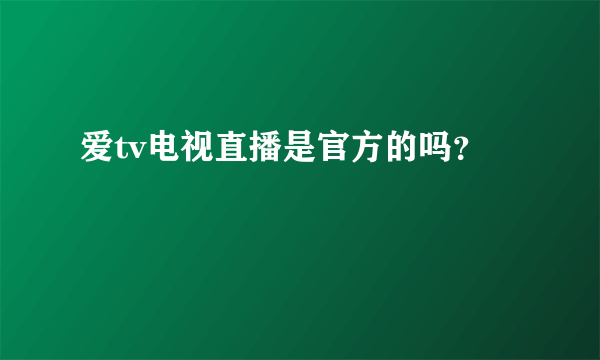 爱tv电视直播是官方的吗?